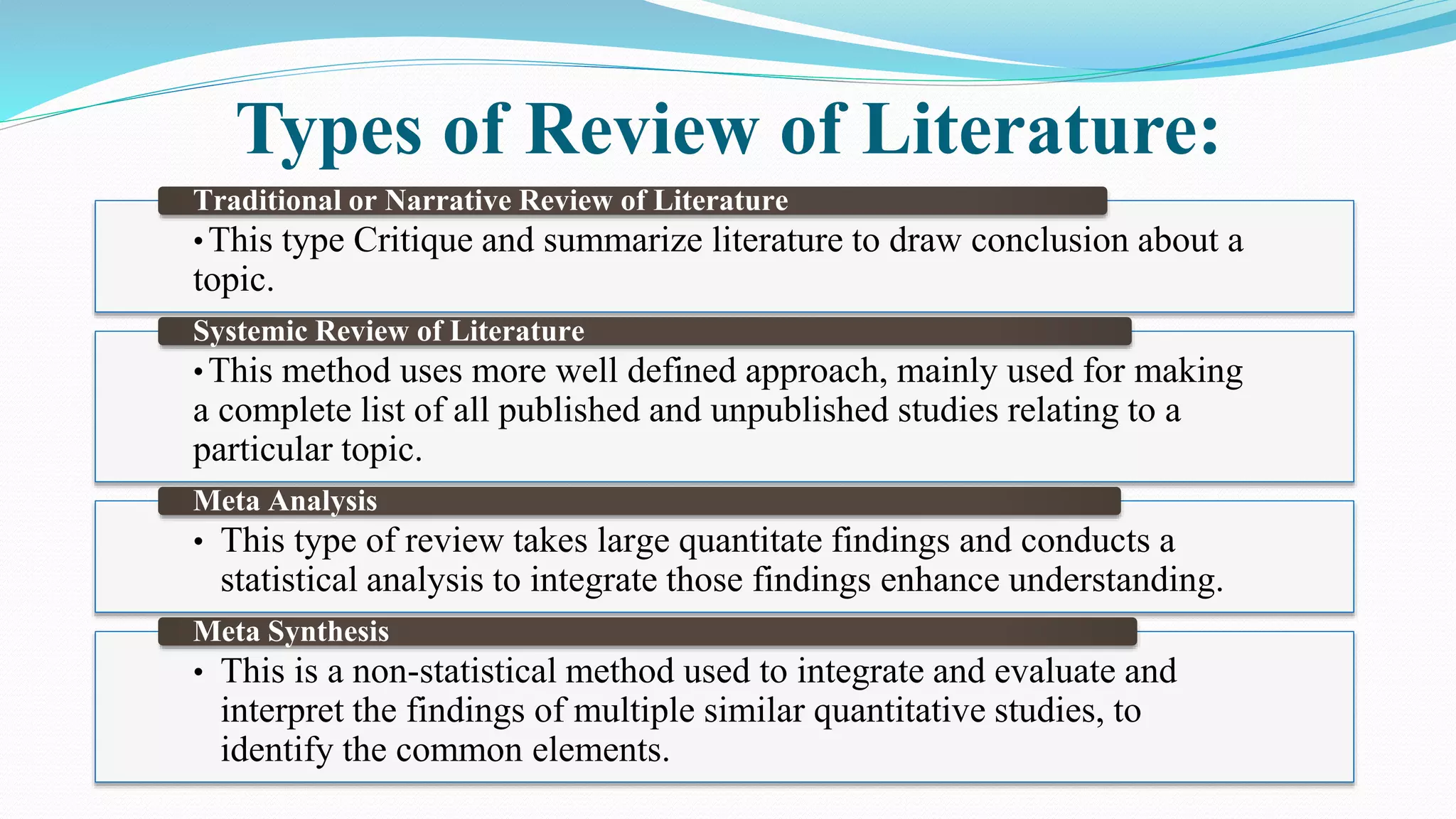 Types of Review of Literature:

Traditional or Narrative Review of Literature

• This type Critique and summarize literature to draw conclusion about a topic.

Systemic Review of Literature

• This method uses more well defined approach, mainly used for making a complete list of all published and unpublished studies relating to a particular topic.

Meta Analysis

• This type of review takes large quantitate findings and conducts a statistical analysis to integrate those findings enhance understanding.

Meta Synthesis

• This is a non-statistical method used to integrate and evaluate and interpret the findings of multiple similar quantitative studies, to identify the common elements.